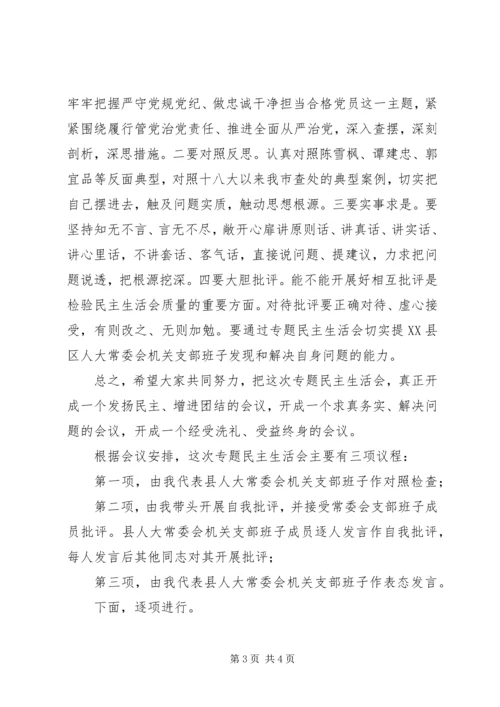 牢牢把握严守党规党纪、做忠诚干净担当合格党员这一主题，紧紧围绕履行管党治党责任、推进全面从严治党，深入查摆，深刻剖析，深思措施。二要对照反思。认真对照陈雪枫、谭建忠、郭宜品等反面典型，对照十八大以来我市查处的典型案例，切实把自己摆进去，触及问题实质，触动思想根源。三要实事求是。要坚持知无不言、言无不尽，敞开心扉讲原则话、讲真话、讲实话、讲心里话，不讲套话、客气话，直接说问题、提建议，力求把问题说透，把根源挖深。四要大胆批评。能不能开展好相互批评是检验民主生活会质量的重要方面。对待批评要正确对待、虚心接受，有则改之、无则加勉。要通过专题民主生活会切实提XX县区人大常委会机关支部班子发现和解决自身问题的能力。

总之，希望大家共同努力，把这次专题民主生活会，真正开成一个发扬民主、增进团结的会议，开成一个求真务实、解决问题的会议，开成一个经受洗礼、受益终身的会议。

根据会议安排，这次专题民主生活会主要有三项议程：

第一项，由我代表县人大常委会机关支部班子作对照检查；

第二项，由我带头开展自我批评，并接受常委会支部班子成员批评。县人大常委会机关支部班子成员逐人发言作自我批评，每人发言后其他同志对其开展批评；

第三项，由我代表县人大常委会机关支部班子作表态发言。

下面，逐项进行。

第3页 共4页